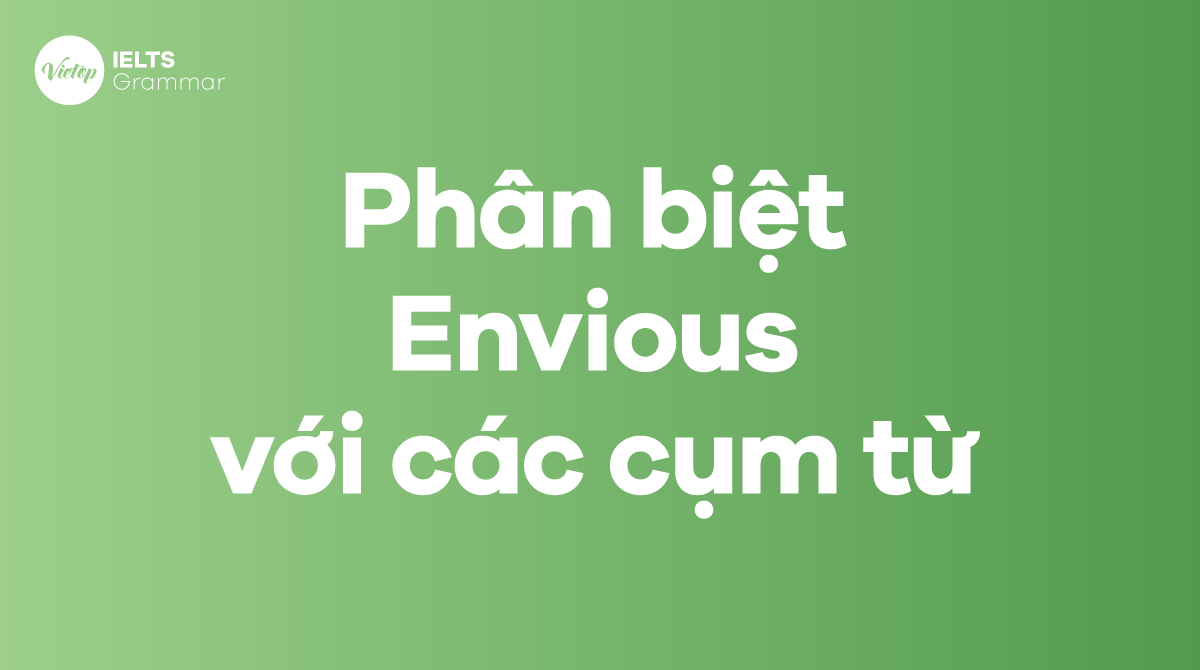 Vietop IELTS Grammar

Phân biệt Envious với các cụm từ